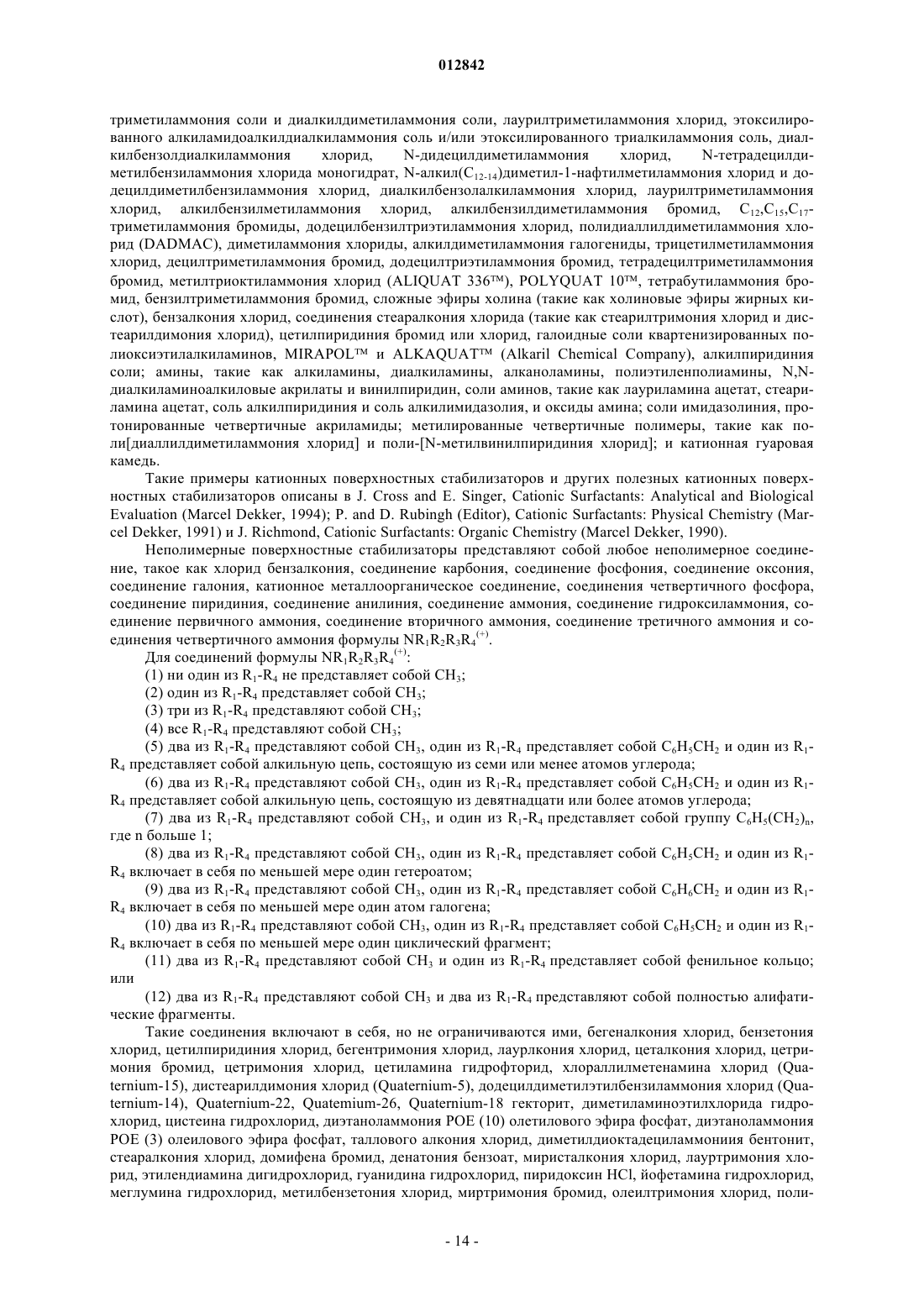 012842

триметиламмония соли и диалкилдиметиламмония соли, лаурилтриметиламмония хлорид, этоксилированного алкиламидоалкилдиалкиламмония соль и/или этоксилированного триалкиламмония соль, диалкилбензолдиалкиламмония хлорид, N-дидецилдиметиламмония хлорид, N-тетрадецилдиметилбензиламмония хлорида моногидрат, N-алкил($C_{12-14}$)диметил-1-нафтилметиламмония хлорид и додецилдиметилбензиламмония хлорид, диалкилбензолалкиламмония хлорид, лаурилтриметиламмония хлорид, алкилбензилметиламмония хлорид, алкилбензилдиметиламмония бромид, $C_{12}$,$C_{15}$,$C_{17}$-триметиламмония бромиды, додецилбензилтриэтиламмония хлорид, полидиаллилдиметиламмония хлорид (DADMAC), диметиламмония хлориды, алкилдиметиламмония галогениды, трицетилметиламмония хлорид, децилтриметиламмония бромид, додецилтриэтиламмония бромид, тетрадецилтриметиламмония бромид, метилтриоктиламмония хлорид (ALIQUAT 336™), POLYQUAT 10™, тетрабутиламмония бромид, бензилтриметиламмония бромид, сложные эфиры холина (такие как холиновые эфиры жирных кислот), бензалкония хлорид, соединения стеаралкония хлорида (такие как стеарилтримония хлорид и дистеарилдимония хлорид), цетилпиридиния бромид или хлорид, галоидные соли квартенизированных полиоксиэтилалкиламинов, MIRAPOL™ и ALKAQUAT™ (Alkaril Chemical Company), алкилпиридиния соли; амины, такие как алкиламины, диалкиламины, алканоламины, полиэтиленполиамины, N,N-диалкиламиноалкиловые акрилаты и винилпиридин, соли аминов, такие как лауриламина ацетат, стеариламина ацетат, соль алкилпиридиния и соль алкилимидазолия, и оксиды амина; соли имидазолиния, протонированные четвертичные акриламиды; метилированные четвертичные полимеры, такие как поли[диаллилдиметиламмония хлорид] и поли-[N-метилвинилпиридиния хлорид]; и катионная гуаровая камедь.

Такие примеры катионных поверхностных стабилизаторов и других полезных катионных поверхностных стабилизаторов описаны в J. Cross and E. Singer, Cationic Surfactants: Analytical and Biological Evaluation (Marcel Dekker, 1994); P. and D. Rubingh (Editor), Cationic Surfactants: Physical Chemistry (Marcel Dekker, 1991) и J. Richmond, Cationic Surfactants: Organic Chemistry (Marcel Dekker, 1990).

Неполимерные поверхностные стабилизаторы представляют собой любое неполимерное соединение, такое как хлорид бензалкония, соединение карбония, соединение фосфония, соединение оксония, соединение галония, катионное металлоорганическое соединение, соединения четвертичного фосфора, соединение пиридиния, соединение анилиния, соединение аммония, соединение гидроксиламмония, соединение первичного аммония, соединение вторичного аммония, соединение третичного аммония и соединения четвертичного аммония формулы $NR_1R_2R_3R_4^{(+)}$.

Для соединений формулы $NR_1R_2R_3R_4^{(+)}$:

(1) ни один из $R_1$-$R_4$ не представляет собой $CH_3$;

(2) один из $R_1$-$R_4$ представляет собой $CH_3$;

(3) три из $R_1$-$R_4$ представляют собой $CH_3$;

(4) все $R_1$-$R_4$ представляют собой $CH_3$;

(5) два из $R_1$-$R_4$ представляют собой $CH_3$, один из $R_1$-$R_4$ представляет собой $C_6H_5CH_2$ и один из $R_1$-$R_4$ представляет собой алкильную цепь, состоящую из семи или менее атомов углерода;

(6) два из $R_1$-$R_4$ представляют собой $CH_3$, один из $R_1$-$R_4$ представляет собой $C_6H_5CH_2$ и один из $R_1$-$R_4$ представляет собой алкильную цепь, состоящую из девятнадцати или более атомов углерода;

(7) два из $R_1$-$R_4$ представляют собой $CH_3$, и один из $R_1$-$R_4$ представляет собой группу $C_6H_5(CH_2)_n$, где n больше 1;

(8) два из $R_1$-$R_4$ представляют собой $CH_3$, один из $R_1$-$R_4$ представляет собой $C_6H_5CH_2$ и один из $R_1$-$R_4$ включает в себя по меньшей мере один гетероатом;

(9) два из $R_1$-$R_4$ представляют собой $CH_3$, один из $R_1$-$R_4$ представляет собой $C_6H_6CH_2$ и один из $R_1$-$R_4$ включает в себя по меньшей мере один атом галогена;

(10) два из $R_1$-$R_4$ представляют собой $CH_3$, один из $R_1$-$R_4$ представляет собой $C_6H_5CH_2$ и один из $R_1$-$R_4$ включает в себя по меньшей мере один циклический фрагмент;

(11) два из $R_1$-$R_4$ представляют собой $CH_3$ и один из $R_1$-$R_4$ представляет собой фенильное кольцо; или

(12) два из $R_1$-$R_4$ представляют собой $CH_3$ и два из $R_1$-$R_4$ представляют собой полностью алифатические фрагменты.

Такие соединения включают в себя, но не ограничиваются ими, бегеналкония хлорид, бензетония хлорид, цетилпиридиния хлорид, бегентримония хлорид, лаурлкония хлорид, цеталкония хлорид, цетримония бромид, цетримония хлорид, цетиламина гидрофторид, хлораллилметенамина хлорид (Quaternium-15), дистеарилдимония хлорид (Quaternium-5), додецилдиметилэтилбензиламмония хлорид (Quaternium-14), Quaternium-22, Quatemium-26, Quaternium-18 гекторит, диметиламиноэтилхлорида гидрохлорид, цистеина гидрохлорид, диэтаноламмония POE (10) олетилового эфира фосфат, диэтаноламмония POE (3) олеилового эфира фосфат, таллового алкония хлорид, диметилдиоктадециламмониия бентонит, стеаралкония хлорид, домифена бромид, денатония бензоат, миристалкония хлорид, лауртримония хлорид, этилендиамина дигидрохлорид, гуанидина гидрохлорид, пиридоксин HCl, йофетамина гидрохлорид, меглумина гидрохлорид, метилбензетония хлорид, миртримония бромид, олеилтримония хлорид, поли-

- 14 -